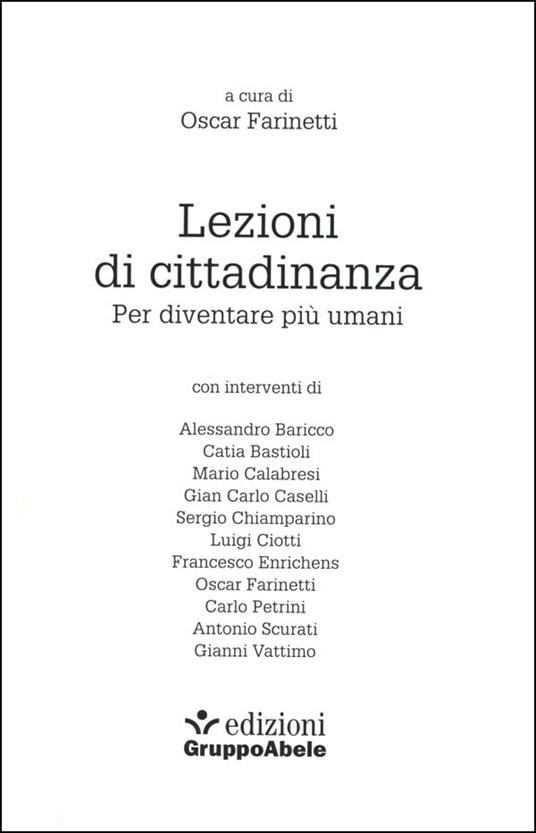 a cura di
Oscar Farinetti

Lezioni
di cittadinanza
Per diventare più umani

con interventi di

Alessandro Baricco
Catia Bastioli
Mario Calabresi
Gian Carlo Caselli
Sergio Chiamparino
Luigi Ciotti
Francesco Enrichens
Oscar Farinetti
Carlo Petrini
Antonio Scurati
Gianni Vattimo

edizioni
GruppoAbele